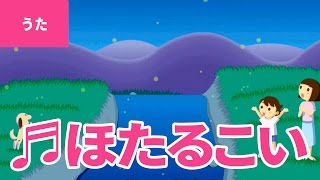 うた

♫ほたるこい